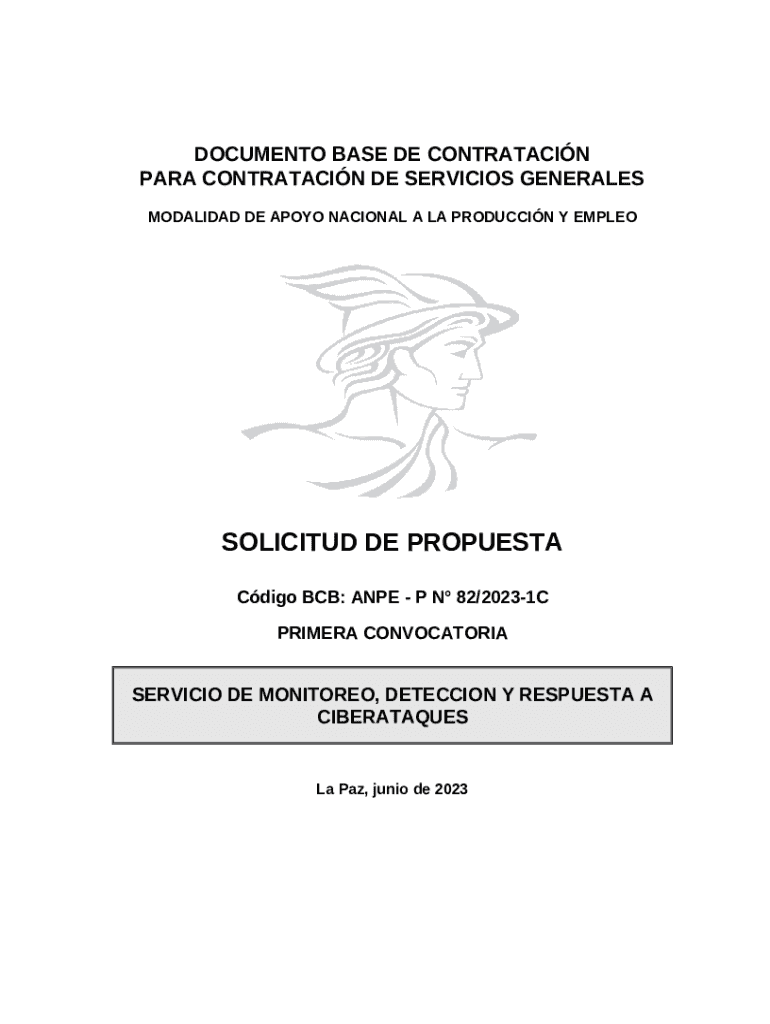 DOCUMENTO BASE DE CONTRATACIÓN
PARA CONTRATACIÓN DE SERVICIOS GENERALES

MODALIDAD DE APOYO NACIONAL A LA PRODUCCIÓN Y EMPLEO

SOLICITUD DE PROPUESTA

Código BCB: ANPE - P N° 82/2023-1C

PRIMERA CONVOCATORIA

SERVICIO DE MONITOREO, DETECCION Y RESPUESTA A CIBERATAQUES

La Paz, junio de 2023